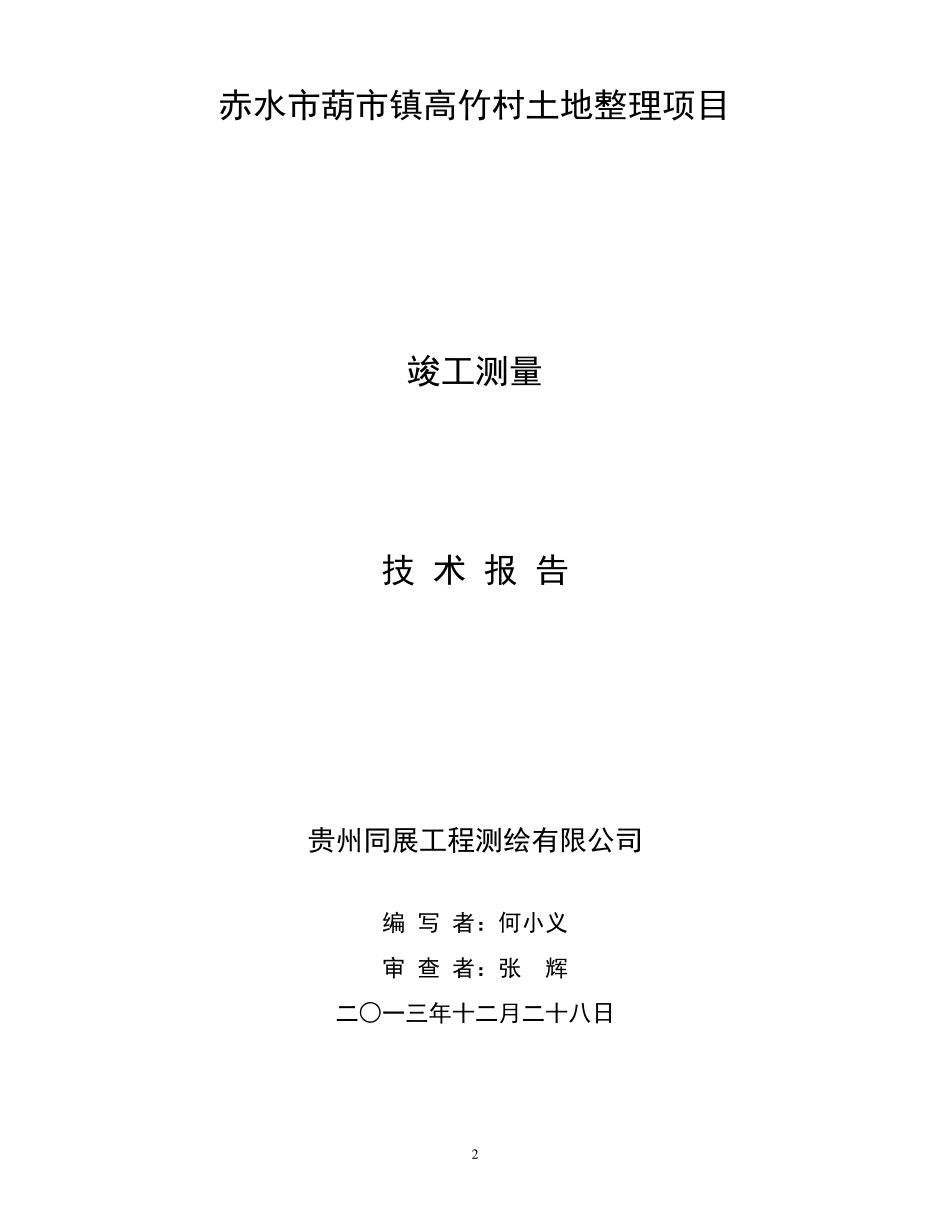 赤水市葫市镇高竹村土地整理项目

竣工测量

技 术 报 告

贵州同展工程测绘有限公司

编 写 者：何小义

审 查 者：张 辉

二〇一三年十二月二十八日

2